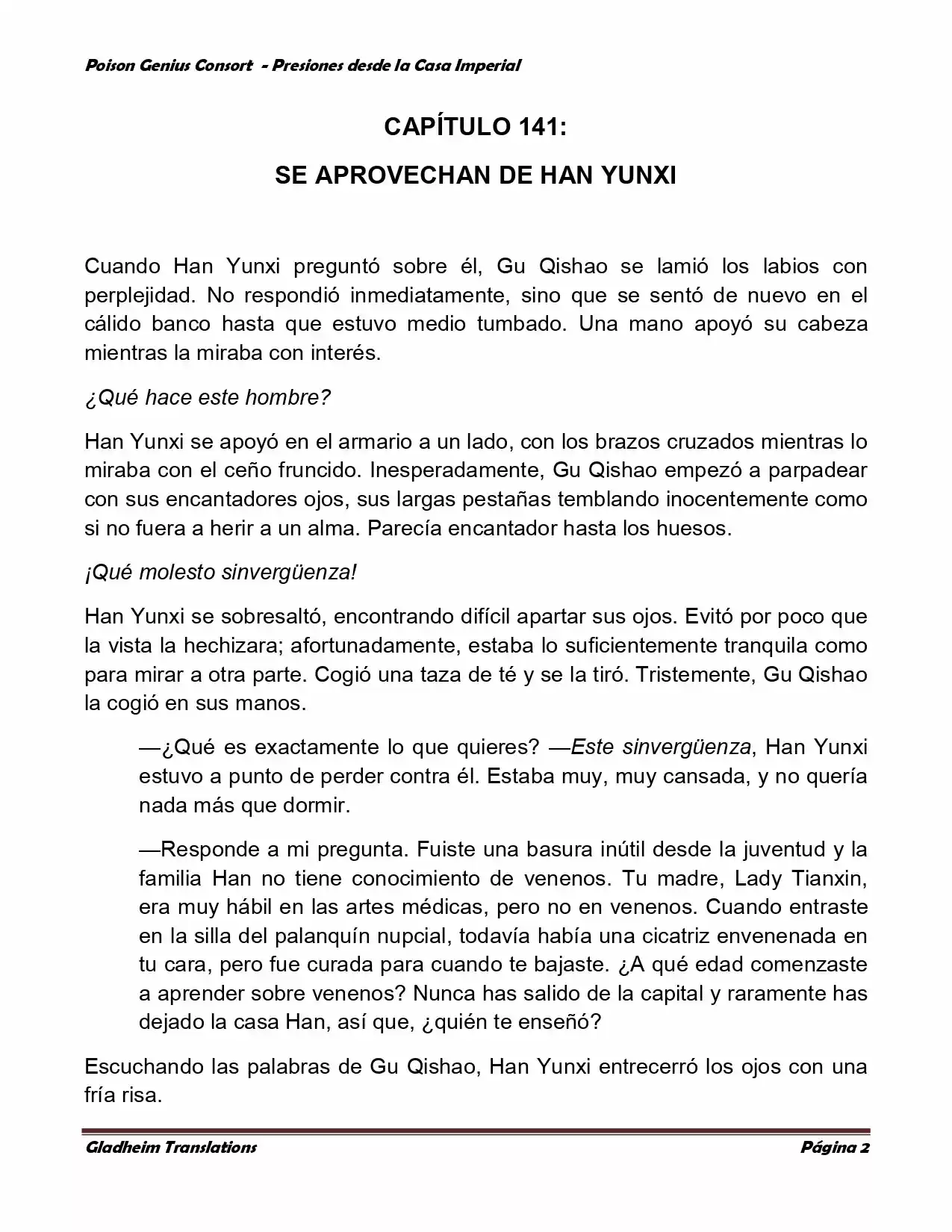 Poison Genius Consort - Presiones desde la Casa Imperial

CAPÍTULO 141:

SE APROVECHAN DE HAN YUNXI

Cuando Han Yunxi preguntó sobre él, Gu Qishao se lamió los labios con perplejidad. No respondió inmediatamente, sino que se sentó de nuevo en el cálido banco hasta que estuvo medio tumbado. Una mano apoyó su cabeza mientras la miraba con interés.

¿Qué hace este hombre?

Han Yunxi se apoyó en el armario a un lado, con los brazos cruzados mientras lo miraba con el ceño fruncido. Inesperadamente, Gu Qishao empezó a parpadear con sus encantadores ojos, sus largas pestañas temblando inocentemente como si no fuera a herir a un alma. Parecía encantador hasta los huesos.

¡Qué molesto sinvergüenza!

Han Yunxi se sobresaltó, encontrando difícil apartar sus ojos. Evitó por poco que la vista la hechizara; afortunadamente, estaba lo suficientemente tranquila como para mirar a otra parte. Cogió una taza de té y se la tiró. Tristemente, Gu Qishao la cogió en sus manos.

—¿Qué es exactamente lo que quieres? —Este sinvergüenza, Han Yunxi estuvo a punto de perder contra él. Estaba muy, muy cansada, y no quería nada más que dormir.

—Responde a mi pregunta. Fuiste una basura inútil desde la juventud y la familia Han no tiene conocimiento de venenos. Tu madre, Lady Tianxin, era muy hábil en las artes médicas, pero no en venenos. Cuando entraste en la silla del palanquín nupcial, todavía había una cicatriz envenenada en tu cara, pero fue curada para cuando te bajaste. ¿A qué edad comenzaste a aprender sobre venenos? Nunca has salido de la capital y raramente has dejado la casa Han, así que, ¿quién te enseñó?

Escuchando las palabras de Gu Qishao, Han Yunxi entrecerró los ojos con una fría risa.

Gladheim Translations Página 2